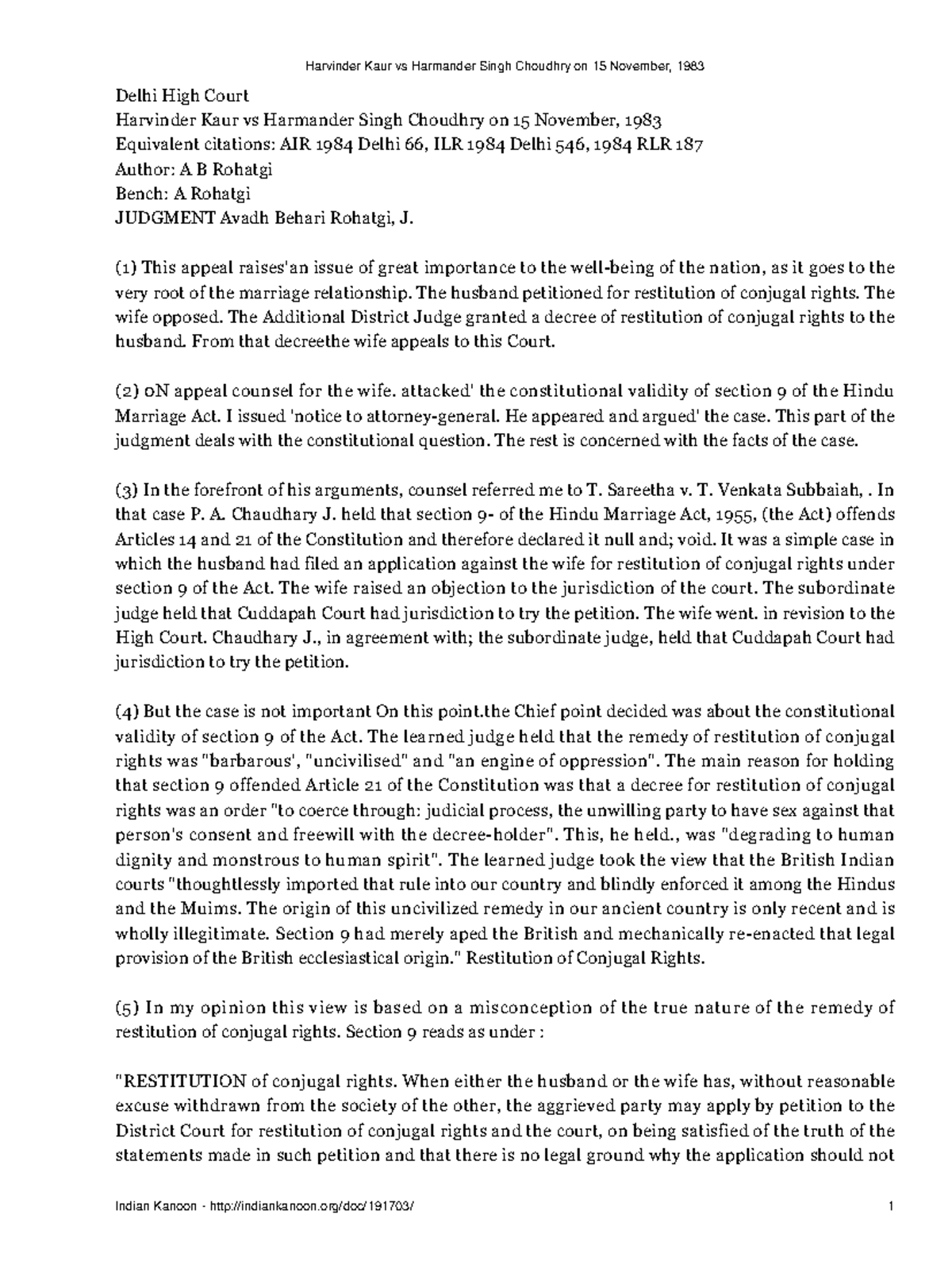 Harvinder Kaur vs Harmander Singh Choudhry on 15 November, 1983

Delhi High Court
Harvinder Kaur vs Harmander Singh Choudhry on 15 November, 1983
Equivalent citations: AIR 1984 Delhi 66, ILR 1984 Delhi 546, 1984 RLR 187
Author: A B Rohatgi
Bench: A Rohatgi
JUDGMENT Avadh Behari Rohatgi, J.

(1) This appeal raises'an issue of great importance to the well-being of the nation, as it goes to the very root of the marriage relationship. The husband petitioned for restitution of conjugal rights. The wife opposed. The Additional District Judge granted a decree of restitution of conjugal rights to the husband. From that decreethe wife appeals to this Court.

(2) oN appeal counsel for the wife. attacked' the constitutional validity of section 9 of the Hindu Marriage Act. I issued 'notice to attorney-general. He appeared and argued' the case. This part of the judgment deals with the constitutional question. The rest is concerned with the facts of the case.

(3) In the forefront of his arguments, counsel referred me to T. Sareetha v. T. Venkata Subbaiah, . In that case P. A. Chaudhary J. held that section 9- of the Hindu Marriage Act, 1955, (the Act) offends Articles 14 and 21 of the Constitution and therefore declared it null and; void. It was a simple case in which the husband had filed an application against the wife for restitution of conjugal rights under section 9 of the Act. The wife raised an objection to the jurisdiction of the court. The subordinate judge held that Cuddapah Court had jurisdiction to try the petition. The wife went. in revision to the High Court. Chaudhary J., in agreement with; the subordinate judge, held that Cuddapah Court had jurisdiction to try the petition.

(4) But the case is not important On this point.the Chief point decided was about the constitutional validity of section 9 of the Act. The learned judge held that the remedy of restitution of conjugal rights was "barbarous', "uncivilised" and "an engine of oppression". The main reason for holding that section 9 offended Article 21 of the Constitution was that a decree for restitution of conjugal rights was an order "to coerce through: judicial process, the unwilling party to have sex against that person's consent and freewill with the decree-holder". This, he held., was "degrading to human dignity and monstrous to human spirit". The learned judge took the view that the British Indian courts "thoughtlessly imported that rule into our country and blindly enforced it among the Hindus and the Muims. The origin of this uncivilized remedy in our ancient country is only recent and is wholly illegitimate. Section 9 had merely aped the British and mechanically re-enacted that legal provision of the British ecclesiastical origin." Restitution of Conjugal Rights.

(5) In my opinion this view is based on a misconception of the true nature of the remedy of restitution of conjugal rights. Section 9 reads as under :

"RESTITUTION of conjugal rights. When either the husband or the wife has, without reasonable excuse withdrawn from the society of the other, the aggrieved party may apply by petition to the District Court for restitution of conjugal rights and the court, on being satisfied of the truth of the statements made in such petition and that there is no legal ground why the application should not

Indian Kanoon - http://indiankanoon.org/doc/191703/ 1